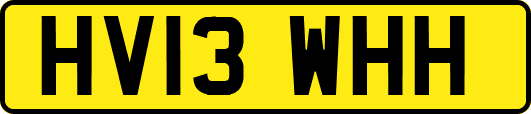 HV13 WHH